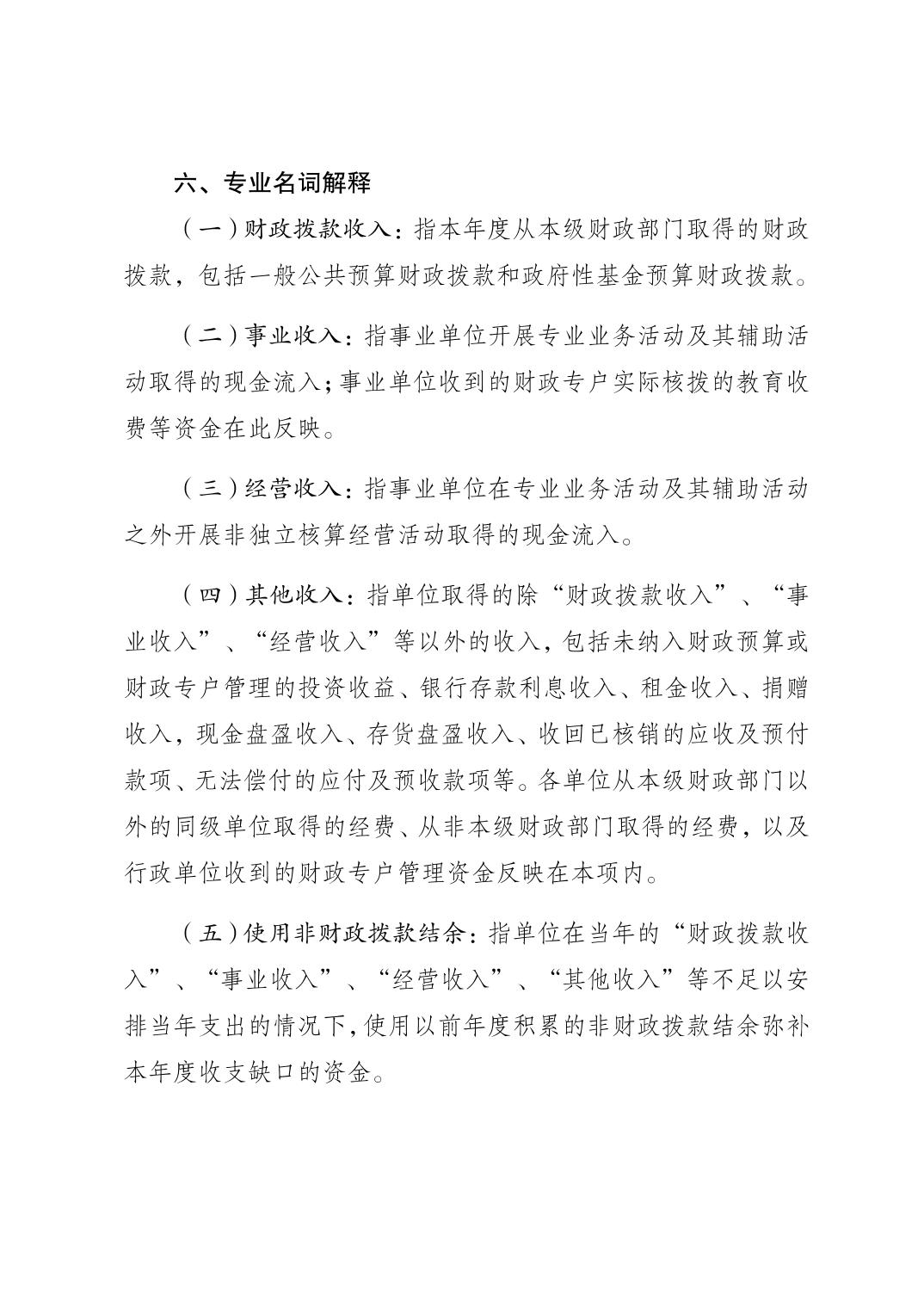 六、专业名词解释

（一）财政拨款收入：指本年度从本级财政部门取得的财政拨款，包括一般公共预算财政拨款和政府性基金预算财政拨款。

（二）事业收入：指事业单位开展专业业务活动及其辅助活动取得的现金流入；事业单位收到的财政专户实际核拨的教育收费等资金在此反映。

（三）经营收入：指事业单位在专业业务活动及其辅助活动之外开展非独立核算经营活动取得的现金流入。

（四）其他收入：指单位取得的除“财政拨款收入”、“事业收入”、“经营收入”等以外的收入，包括未纳入财政预算或财政专户管理的投资收益、银行存款利息收入、租金收入、捐赠收入，现金盘盈收入、存货盘盈收入、收回已核销的应收及预付款项、无法偿付的应付及预收款项等。各单位从本级财政部门以外的同级单位取得的经费、从非本级财政部门取得的经费，以及行政单位收到的财政专户管理资金反映在本项内。

（五）使用非财政拨款结余：指单位在当年的“财政拨款收入”、“事业收入”、“经营收入”、“其他收入”等不足以安排当年支出的情况下，使用以前年度积累的非财政拨款结余弥补本年度收支缺口的资金。